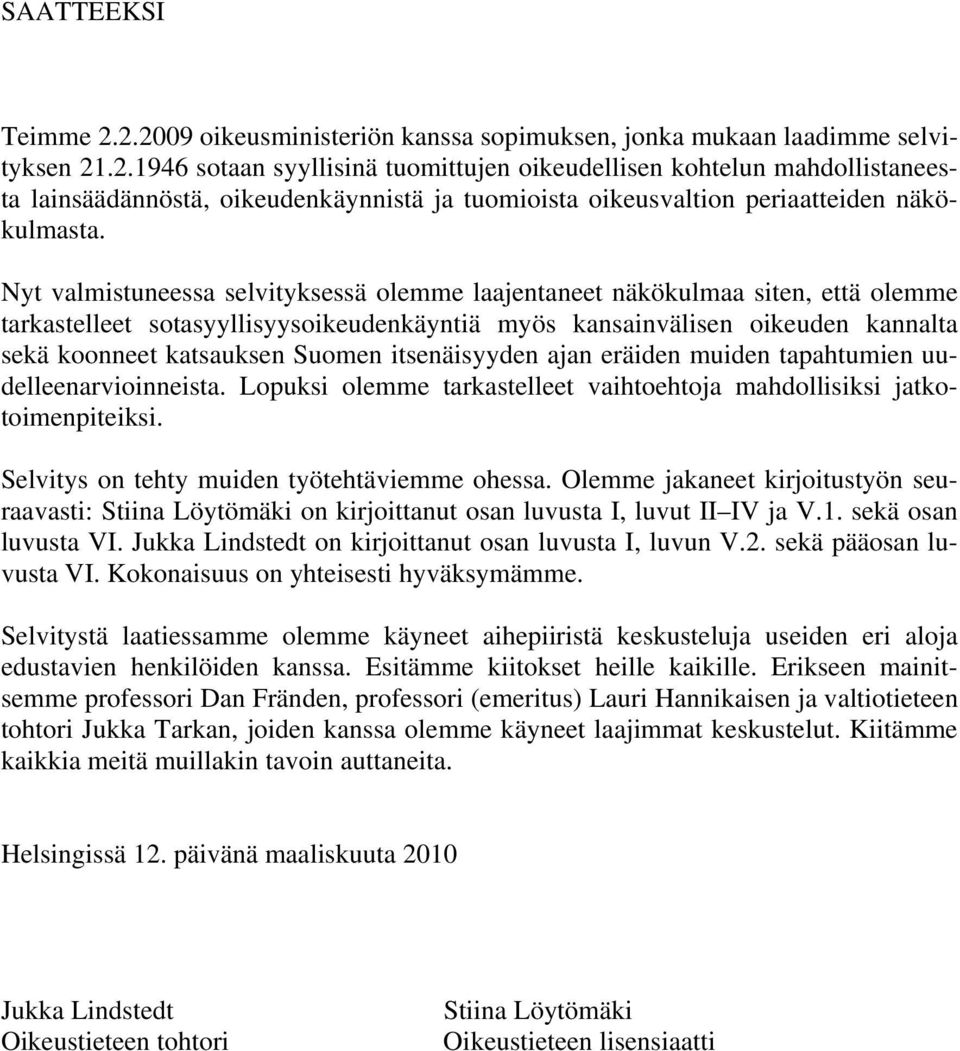 SAATTEEKSI

Teimme 2.2.2009 oikeusministeriön kanssa sopimuksen, jonka mukaan laadimme selvityksen 21.2.1946 sotaan syyllisinä tuomittujen oikeudellisen kohtelun mahdollistaneesta lainsäädännöstä, oikeudenkäynnistä ja tuomioista oikeusvaltion periaatteiden näkökulmasta.

Nyt valmistuneessa selvityksessä olemme laajentaneet näkökulmaa siten, että olemme tarkastelleet sotasyyllisyysoikeudenkäyntiä myös kansainvälisen oikeuden kannalta sekä koonneet katsauksen Suomen itsenäisyyden ajan eräiden muiden tapahtumien uudelleenarvioinneista. Lopuksi olemme tarkastelleet vaihtoehtoja mahdollisiksi jatkotoimenpiteiksi.

Selvitys on tehty muiden työtehtäviemme ohessa. Olemme jakaneet kirjoitustyön seuraavasti: Stiina Löytömäki on kirjoittanut osan luvusta I, luvut II–IV ja V.1. sekä osan luvusta VI. Jukka Lindstedt on kirjoittanut osan luvusta I, luvun V.2. sekä pääosan luvusta VI. Kokonaisuus on yhteisesti hyväksymämme.

Selvitystä laatiessamme olemme käyneet aihepiiristä keskusteluja useiden eri aloja edustavien henkilöiden kanssa. Esitämme kiitokset heille kaikille. Erikseen mainitsemme professori Dan Fränden, professori (emeritus) Lauri Hannikaisen ja valtiotieteen tohtori Jukka Tarkan, joiden kanssa olemme käyneet laajimmat keskustelut. Kiitämme kaikkia meitä muillakin tavoin auttaneita.

Helsingissä 12. päivänä maaliskuuta 2010

Jukka Lindstedt
Oikeustieteen tohtori

Stiina Löytömäki
Oikeustieteen lisensiaatti